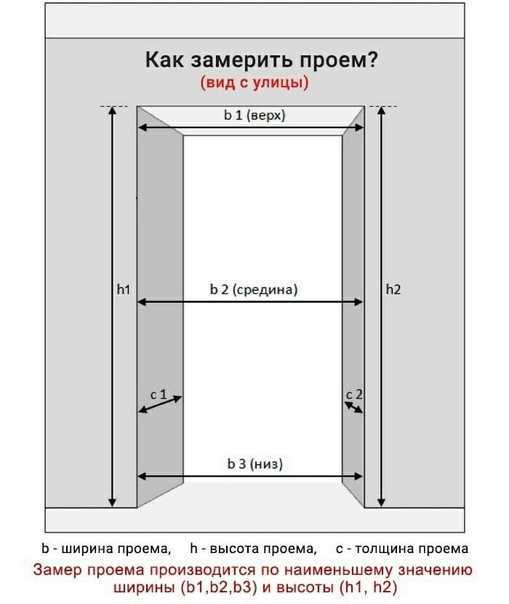 Как замерить проем?
(вид с улицы)

b 1 (верх)

h1

b 2 (средина)

h2

c 1

c 2

b 3 (низ)

b - ширина проема,   h - высота проема,   c - толщина проема

Замер проема производится по наименьшему значению ширины (b1,b2,b3) и высоты (h1, h2)